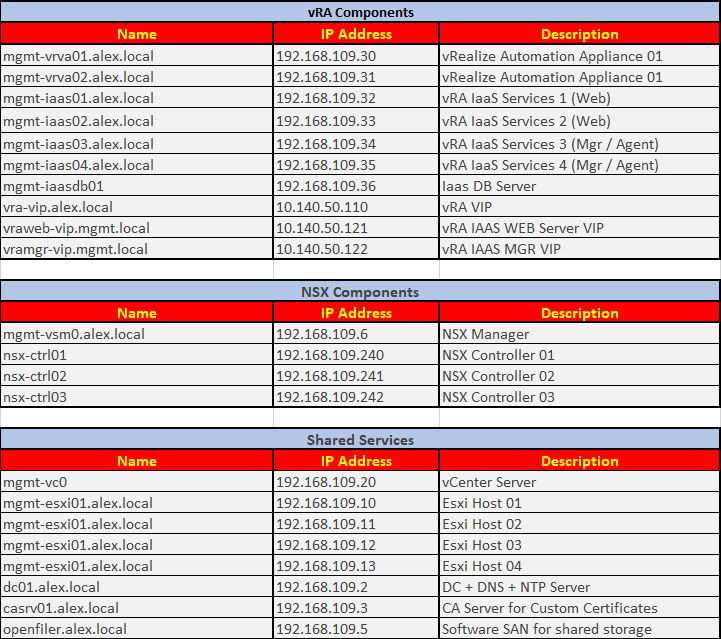 vRA Components

| Name | IP Address | Description |
|---|---|---|
| mgmt-vrva01.alex.local | 192.168.109.30 | vRealize Automation Appliance 01 |
| mgmt-vrva02.alex.local | 192.168.109.31 | vRealize Automation Appliance 01 |
| mgmt-iaas01.alex.local | 192.168.109.32 | vRA IaaS Services 1 (Web) |
| mgmt-iaas02.alex.local | 192.168.109.33 | vRA IaaS Services 2 (Web) |
| mgmt-iaas03.alex.local | 192.168.109.34 | vRA IaaS Services 3 (Mgr / Agent) |
| mgmt-iaas04.alex.local | 192.168.109.35 | vRA IaaS Services 4 (Mgr / Agent) |
| mgmt-iaasdb01 | 192.168.109.36 | Iaas DB Server |
| vra-vip.alex.local | 10.140.50.110 | vRA VIP |
| vraweb-vip.mgmt.local | 10.140.50.121 | vRA IAAS WEB Server VIP |
| vramgr-vip.mgmt.local | 10.140.50.122 | vRA IAAS MGR VIP |

NSX Components

| Name | IP Address | Description |
|---|---|---|
| mgmt-vsm0.alex.local | 192.168.109.6 | NSX Manager |
| nsx-ctrl01 | 192.168.109.240 | NSX Controller 01 |
| nsx-ctrl02 | 192.168.109.241 | NSX Controller 02 |
| nsx-ctrl03 | 192.168.109.242 | NSX Controller 03 |

Shared Services

| Name | IP Address | Description |
|---|---|---|
| mgmt-vc0 | 192.168.109.20 | vCenter Server |
| mgmt-esxi01.alex.local | 192.168.109.10 | Esxi Host 01 |
| mgmt-esxi01.alex.local | 192.168.109.11 | Esxi Host 02 |
| mgmt-esxi01.alex.local | 192.168.109.12 | Esxi Host 03 |
| mgmt-esxi01.alex.local | 192.168.109.13 | Esxi Host 04 |
| dc01.alex.local | 192.168.109.2 | DC + DNS + NTP Server |
| casrv01.alex.local | 192.168.109.3 | CA Server for Custom Certificates |
| openfiler.alex.local | 192.168.109.5 | Software SAN for shared storage |